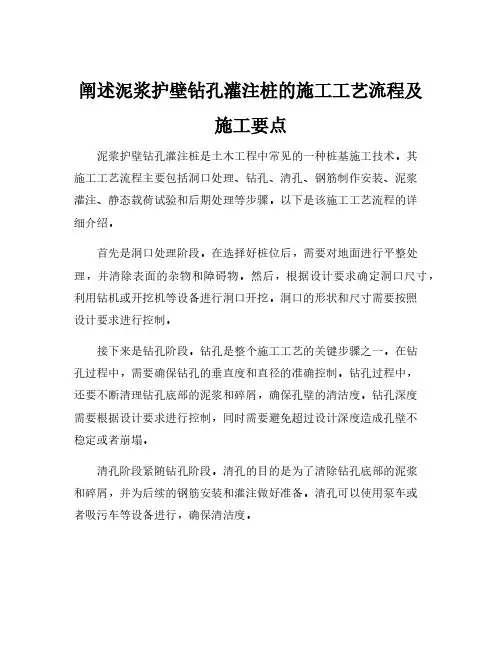 阐述泥浆护壁钻孔灌注桩的施工工艺流程及施工要点

泥浆护壁钻孔灌注桩是土木工程中常见的一种桩基施工技术，其施工工艺流程主要包括洞口处理、钻孔、清孔、钢筋制作安装、泥浆灌注、静态载荷试验和后期处理等步骤，以下是该施工工艺流程的详细介绍。

首先是洞口处理阶段，在选择好桩位后，需要对地面进行平整处理，并清除表面的杂物和障碍物。然后，根据设计要求确定洞口尺寸，利用钻机或开挖机等设备进行洞口开挖，洞口的形状和尺寸需要按照设计要求进行控制。

接下来是钻孔阶段，钻孔是整个施工工艺的关键步骤之一，在钻孔过程中，需要确保钻孔的垂直度和直径的准确控制，钻孔过程中，还要不断清理钻孔底部的泥浆和碎屑，确保孔壁的清洁度，钻孔深度需要根据设计要求进行控制，同时需要避免超过设计深度造成孔壁不稳定或者崩塌。

清孔阶段紧随钻孔阶段，清孔的目的是为了清除钻孔底部的泥浆和碎屑，并为后续的钢筋安装和灌注做好准备，清孔可以使用泵车或者吸污车等设备进行，确保清洁度。